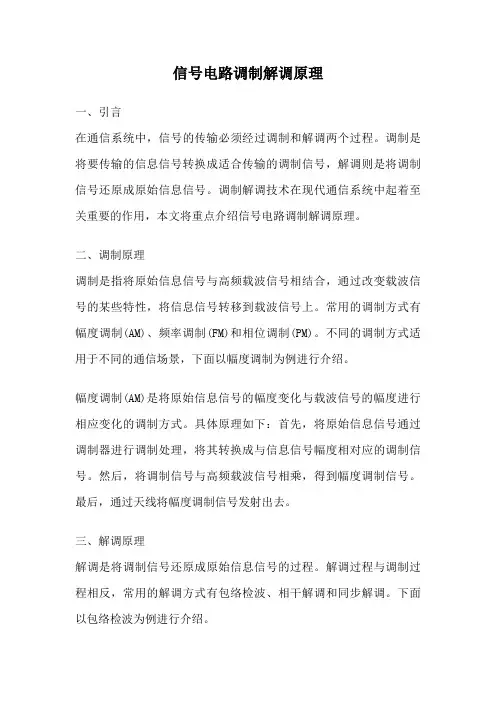 信号电路调制解调原理

一、引言

在通信系统中，信号的传输必须经过调制和解调两个过程。调制是将要传输的信息信号转换成适合传输的调制信号，解调则是将调制信号还原成原始信息信号。调制解调技术在现代通信系统中起着至关重要的作用，本文将重点介绍信号电路调制解调原理。

二、调制原理

调制是指将原始信息信号与高频载波信号相结合，通过改变载波信号的某些特性，将信息信号转移到载波信号上。常用的调制方式有幅度调制(AM)、频率调制(FM)和相位调制(PM)。不同的调制方式适用于不同的通信场景，下面以幅度调制为例进行介绍。

幅度调制(AM)是将原始信息信号的幅度变化与载波信号的幅度进行相应变化的调制方式。具体原理如下：首先，将原始信息信号通过调制器进行调制处理，将其转换成与信息信号幅度相对应的调制信号。然后，将调制信号与高频载波信号相乘，得到幅度调制信号。最后，通过天线将幅度调制信号发射出去。

三、解调原理

解调是将调制信号还原成原始信息信号的过程。解调过程与调制过程相反，常用的解调方式有包络检波、相干解调和同步解调。下面以包络检波为例进行介绍。